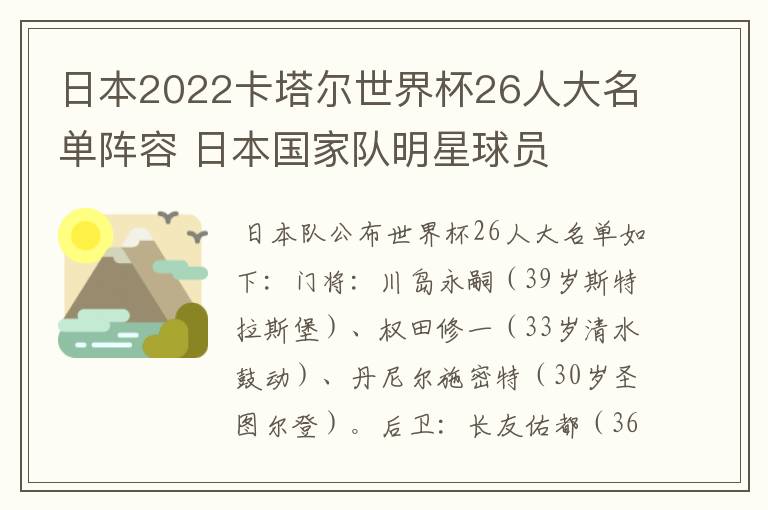 日本2022卡塔尔世界杯26人大名单阵容 日本国家队明星球员

日本队公布世界杯26人大名单如下：门将：川岛永嗣（39岁斯特拉斯堡）、权田修一（33岁清水鼓动）、丹尼尔施密特（30岁圣图尔登）。后卫：长友佑都（36